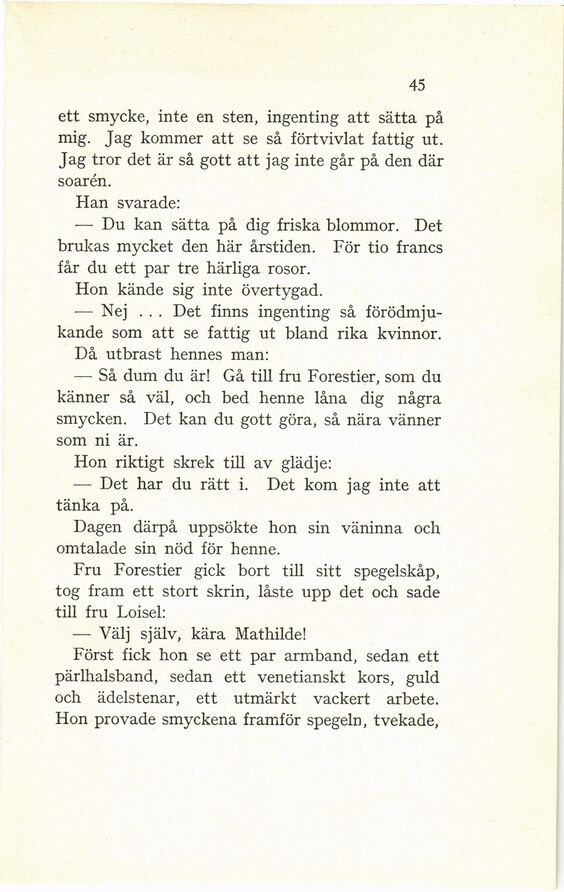 45

ett smycke, inte en sten, ingenting att sätta på mig. Jag kommer att se så förtvivlat fattig ut. Jag tror det är så gott att jag inte går på den där soarén.

Han svarade:

— Du kan sätta på dig friska blommor. Det brukas mycket den här årstiden. För tio francs får du ett par tre härliga rosor.

Hon kände sig inte övertygad.

— Nej . . . Det finns ingenting så förödmjukande som att se fattig ut bland rika kvinnor.

Då utbrast hennes man:

— Så dum du är! Gå till fru Forestier, som du känner så väl, och bed henne låna dig några smycken. Det kan du gott göra, så nära vänner som ni är.

Hon riktigt skrek till av glädje:

— Det har du rätt i. Det kom jag inte att tänka på.

Dagen därpå uppsökte hon sin väninna och omtalade sin nöd för henne.

Fru Forestier gick bort till sitt spegelskåp, tog fram ett stort skrin, låste upp det och sade till fru Loisel:

— Välj själv, kära Mathilde!

Först fick hon se ett par armband, sedan ett pärlhalsband, sedan ett venetianskt kors, guld och ädelstenar, ett utmärkt vackert arbete. Hon provade smyckena framför spegeln, tvekade,